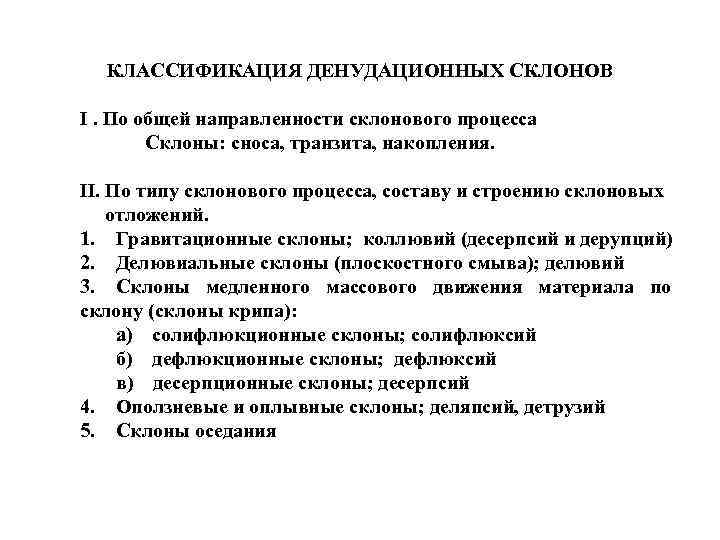 КЛАССИФИКАЦИЯ ДЕНУДАЦИОННЫХ СКЛОНОВ

I . По общей направленности склонового процесса
Склоны: сноса, транзита, накопления.

II. По типу склонового процесса, составу и строению склоновых отложений.
1. Гравитационные склоны; коллювий (десерпсий и дерупций)
2. Делювиальные склоны (плоскостного смыва); делювий
3. Склоны медленного массового движения материала по склону (склоны крипа):
а) солифлюкционные склоны; солифлюксий
б) дефлюкционные склоны; дефлюксий
в) десерпционные склоны; десерпсий
4. Оползневые и оплывные склоны; деляпсий, детрузий
5. Склоны оседания